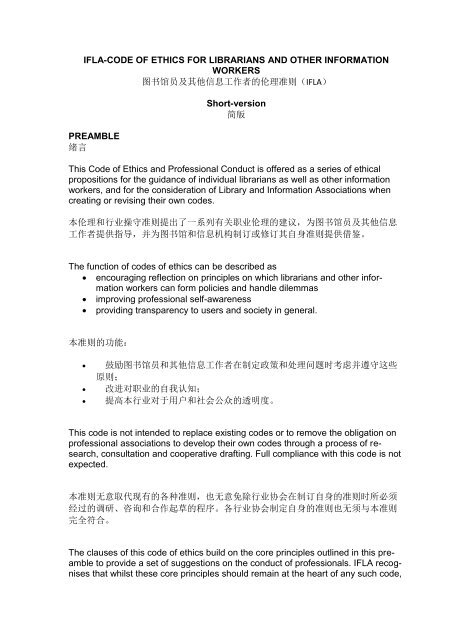 IFLA-CODE OF ETHICS FOR LIBRARIANS AND OTHER INFORMATION WORKERS
图书馆员及其他信息工作者的伦理准则（IFLA）

Short-version
简版

PREAMBLE
绪言

This Code of Ethics and Professional Conduct is offered as a series of ethical propositions for the guidance of individual librarians as well as other information workers, and for the consideration of Library and Information Associations when creating or revising their own codes.

本伦理和行业操守准则提出了一系列有关职业伦理的建议，为图书馆员及其他信息工作者提供指导，并为图书馆和信息机构制订或修订其自身准则提供借鉴。

The function of codes of ethics can be described as
• encouraging reflection on principles on which librarians and other information workers can form policies and handle dilemmas
• improving professional self-awareness
• providing transparency to users and society in general.

本准则的功能：

• 鼓励图书馆员和其他信息工作者在制定政策和处理问题时考虑并遵守这些原则；
• 改进对职业的自我认知；
• 提高本行业对于用户和社会公众的透明度。

This code is not intended to replace existing codes or to remove the obligation on professional associations to develop their own codes through a process of research, consultation and cooperative drafting. Full compliance with this code is not expected.

本准则无意取代现有的各种准则，也无意免除行业协会在制订自身的准则时所必须经过的调研、咨询和合作起草的程序。各行业协会制定自身的准则也无须与本准则完全符合。

The clauses of this code of ethics build on the core principles outlined in this preamble to provide a set of suggestions on the conduct of professionals. IFLA recognises that whilst these core principles should remain at the heart of any such code,